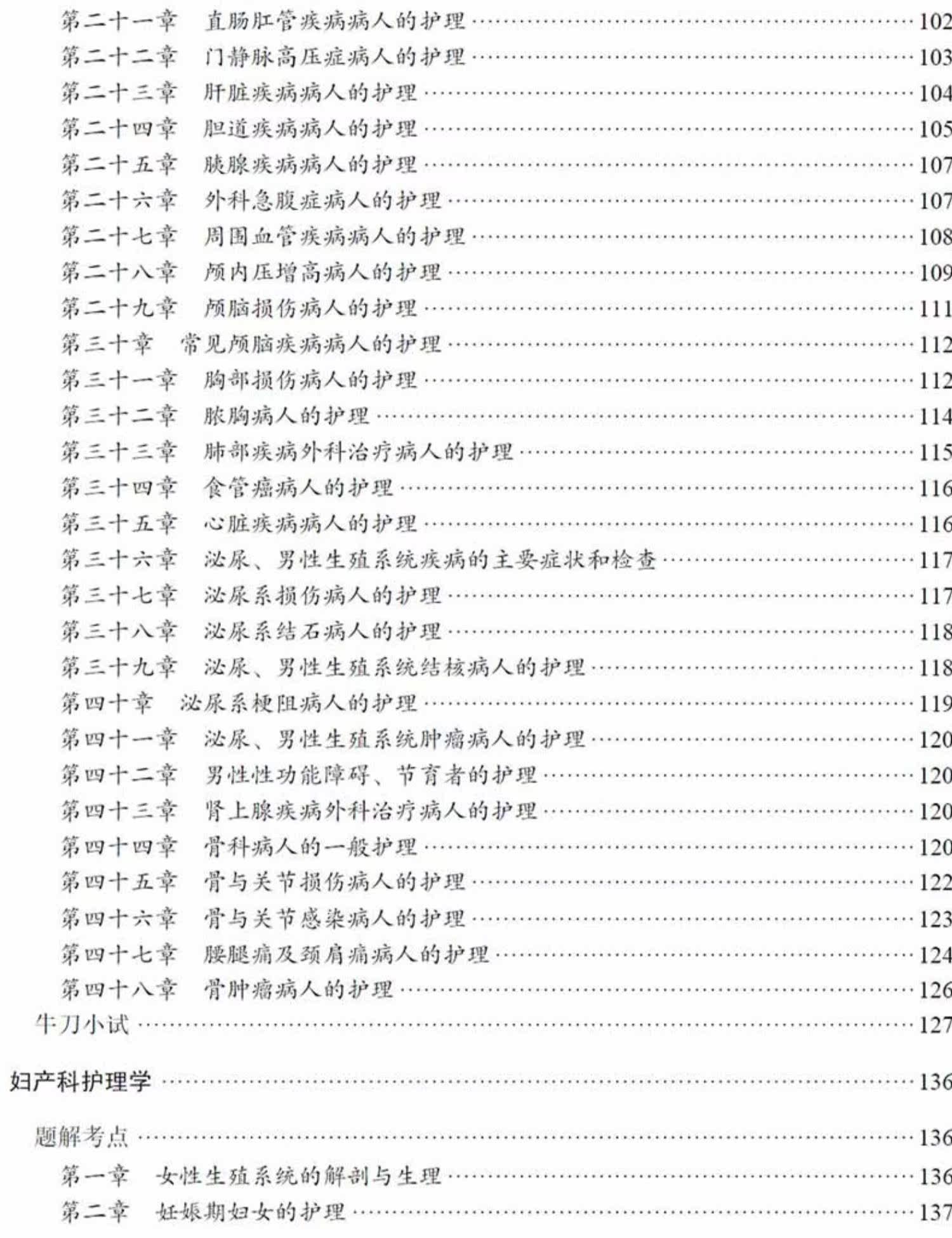 第二十一章 直肠肛管疾病病人的护理 102
第二十二章 门静脉高压症病人的护理 103
第二十三章 肝脏疾病病人的护理 104
第二十四章 胆道疾病病人的护理 105
第二十五章 胰腺疾病病人的护理 107
第二十六章 外科急腹症病人的护理 107
第二十七章 周围血管疾病病人的护理 108
第二十八章 颅内压增高病人的护理 109
第二十九章 颅脑损伤病人的护理 111
第三十章 常见颅脑疾病病人的护理 112
第三十一章 胸部损伤病人的护理 112
第三十二章 脓胸病人的护理 114
第三十三章 肺部疾病外科治疗病人的护理 115
第三十四章 食管癌病人的护理 116
第三十五章 心脏疾病病人的护理 116
第三十六章 泌尿、男性生殖系统疾病的主要症状和检查 117
第三十七章 泌尿系损伤病人的护理 117
第三十八章 泌尿系结石病人的护理 118
第三十九章 泌尿、男性生殖系统结核病人的护理 118
第四十章 泌尿系梗阻病人的护理 119
第四十一章 泌尿、男性生殖系统肿瘤病人的护理 120
第四十二章 男性性功能障碍、节育者的护理 120
第四十三章 肾上腺疾病外科治疗病人的护理 120
第四十四章 骨科病人的一般护理 120
第四十五章 骨与关节损伤病人的护理 122
第四十六章 骨与关节感染病人的护理 123
第四十七章 腰腿痛及颈肩痛病人的护理 124
第四十八章 骨肿瘤病人的护理 126
牛刀小试 127

妇产科护理学 136

题解考点 136
第一章 女性生殖系统的解剖与生理 136
第二章 妊娠期妇女的护理 137